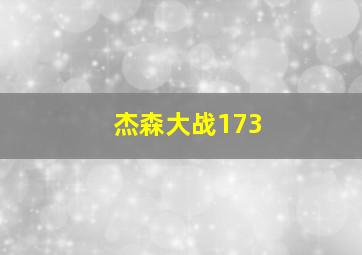 杰森大战173